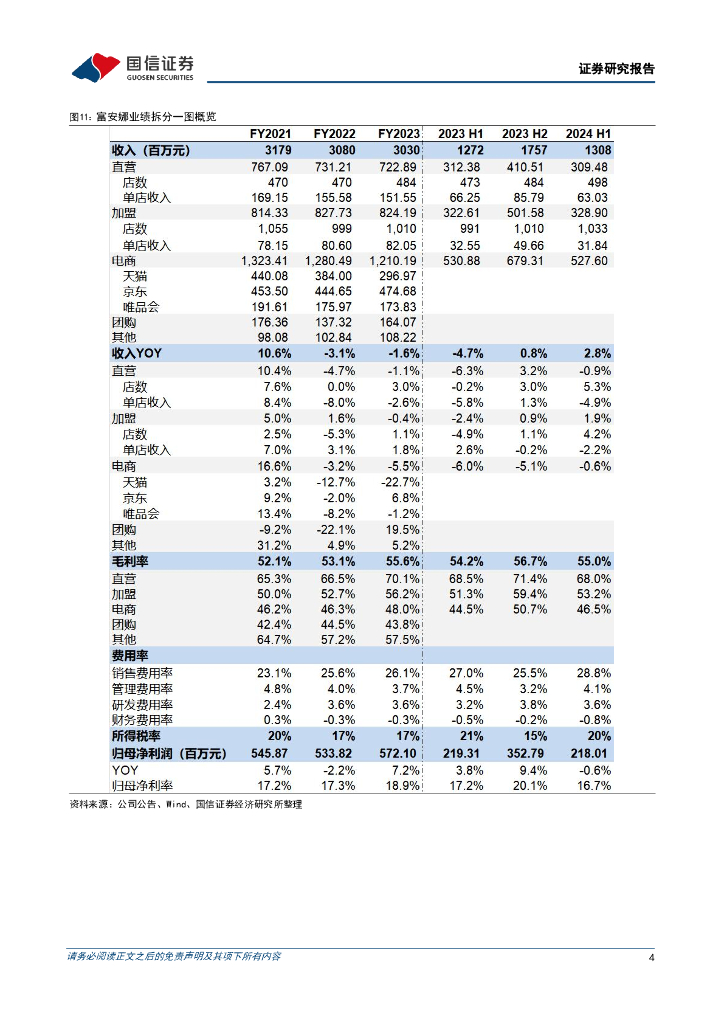 国信证券
GUOSEN SECURITIES

证券研究报告

图11：富安娜业绩拆分一图概览

| | FY2021 | FY2022 | FY2023 | 2023 H1 | 2023 H2 | 2024 H1 |
|---|---|---|---|---|---|---|
| 收入（百万元） | 3179 | 3080 | 3030 | 1272 | 1757 | 1308 |
| 直营 | 767.09 | 731.21 | 722.89 | 312.38 | 410.51 | 309.48 |
| 店数 | 470 | 470 | 484 | 473 | 484 | 498 |
| 单店收入 | 169.15 | 155.58 | 151.55 | 66.25 | 85.79 | 63.03 |
| 加盟 | 814.33 | 827.73 | 824.19 | 322.61 | 501.58 | 328.90 |
| 店数 | 1,055 | 999 | 1,010 | 991 | 1,010 | 1,033 |
| 单店收入 | 78.15 | 80.60 | 82.05 | 32.55 | 49.66 | 31.84 |
| 电商 | 1,323.41 | 1,280.49 | 1,210.19 | 530.88 | 679.31 | 527.60 |
| 天猫 | 440.08 | 384.00 | 296.97 | | | |
| 京东 | 453.50 | 444.65 | 474.68 | | | |
| 唯品会 | 191.61 | 175.97 | 173.83 | | | |
| 团购 | 176.36 | 137.32 | 164.07 | | | |
| 其他 | 98.08 | 102.84 | 108.22 | | | |
| 收入YOY | 10.6% | -3.1% | -1.6% | -4.7% | 0.8% | 2.8% |
| 直营 | 10.4% | -4.7% | -1.1% | -6.3% | 3.2% | -0.9% |
| 店数 | 7.6% | 0.0% | 3.0% | -0.2% | 3.0% | 5.3% |
| 单店收入 | 8.4% | -8.0% | -2.6% | -5.8% | 1.3% | -4.9% |
| 加盟 | 5.0% | 1.6% | -0.4% | -2.4% | 0.9% | 1.9% |
| 店数 | 2.5% | -5.3% | 1.1% | -4.9% | 1.1% | 4.2% |
| 单店收入 | 7.0% | 3.1% | 1.8% | 2.6% | -0.2% | -2.2% |
| 电商 | 16.6% | -3.2% | -5.5% | -6.0% | -5.1% | -0.6% |
| 天猫 | 3.2% | -12.7% | -22.7% | | | |
| 京东 | 9.2% | -2.0% | 6.8% | | | |
| 唯品会 | 13.4% | -8.2% | -1.2% | | | |
| 团购 | -9.2% | -22.1% | 19.5% | | | |
| 其他 | 31.2% | 4.9% | 5.2% | | | |
| 毛利率 | 52.1% | 53.1% | 55.6% | 54.2% | 56.7% | 55.0% |
| 直营 | 65.3% | 66.5% | 70.1% | 68.5% | 71.4% | 68.0% |
| 加盟 | 50.0% | 52.7% | 56.2% | 51.3% | 59.4% | 53.2% |
| 电商 | 46.2% | 46.3% | 48.0% | 44.5% | 50.7% | 46.5% |
| 团购 | 42.4% | 44.5% | 43.8% | | | |
| 其他 | 64.7% | 57.2% | 57.5% | | | |
| 费用率 | | | | | | |
| 销售费用率 | 23.1% | 25.6% | 26.1% | 27.0% | 25.5% | 28.8% |
| 管理费用率 | 4.8% | 4.0% | 3.7% | 4.5% | 3.2% | 4.1% |
| 研发费用率 | 2.4% | 3.6% | 3.6% | 3.2% | 3.8% | 3.6% |
| 财务费用率 | 0.3% | -0.3% | -0.3% | -0.5% | -0.2% | -0.8% |
| 所得税率 | 20% | 17% | 17% | 21% | 15% | 20% |
| 归母净利润（百万元） | 545.87 | 533.82 | 572.10 | 219.31 | 352.79 | 218.01 |
| YOY | 5.7% | -2.2% | 7.2% | 3.8% | 9.4% | -0.6% |
| 归母净利率 | 17.2% | 17.3% | 18.9% | 17.2% | 20.1% | 16.7% |

资料来源：公司公告、Wind、国信证券经济研究所整理

请务必阅读正文之后的免责声明及其项下所有内容

4